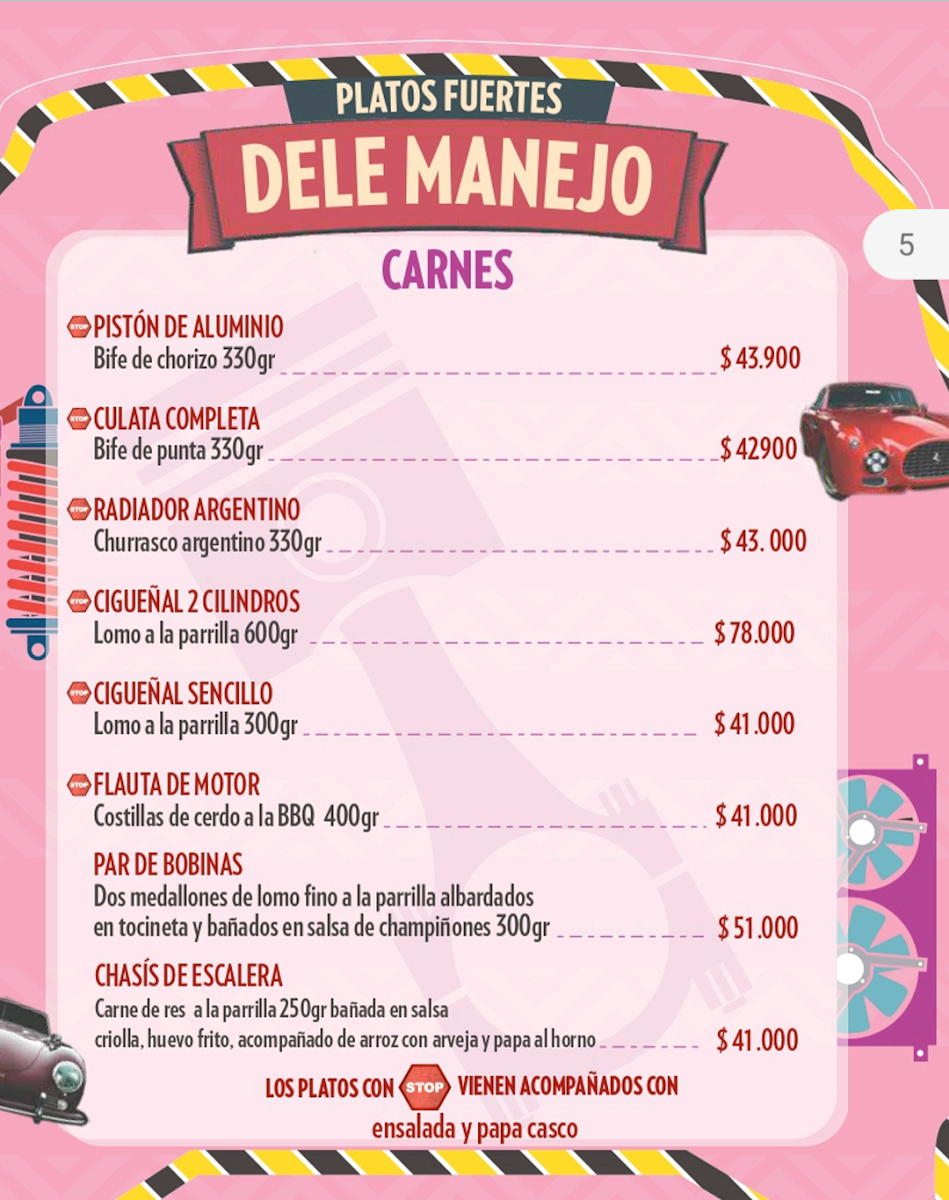 PLATOS FUERTES
DELE MANEJO

5

CARNES

STOP PISTÓN DE ALUMINIO
Bife de chorizo 330gr $ 43.900

STOP CULATA COMPLETA
Bife de punta 330gr $ 42900

STOP RADIADOR ARGENTINO
Churrasco argentino 330gr $ 43. 000

STOP CIGUEÑAL 2 CILINDROS
Lomo a la parrilla 600gr $ 78.000

STOP CIGUEÑAL SENCILLO
Lomo a la parrilla 300gr $ 41.000

STOP FLAUTA DE MOTOR
Costillas de cerdo a la BBQ 400gr $ 41.000

PAR DE BOBINAS
Dos medallones de lomo fino a la parrilla albardados en tocineta y bañados en salsa de champiñones 300gr $ 51.000

CHASÍS DE ESCALERA
Carne de res a la parrilla 250gr bañada en salsa criolla, huevo frito, acompañado de arroz con arveja y papa al horno $ 41.000

LOS PLATOS CON STOP VIENEN ACOMPAÑADOS CON
ensalada y papa casco